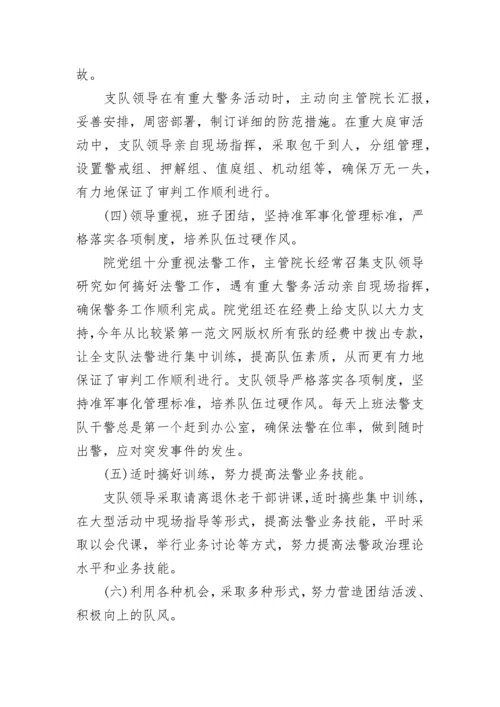 故。

支队领导在有重大警务活动时，主动向主管院长汇报，妥善安排，周密部署，制订详细的防范措施。在重大庭审活动中，支队领导亲自现场指挥，采取包干到人，分组管理，设置警戒组、押解组、值庭组、机动组等，确保万无一失，有力地保证了审判工作顺利进行。

(四)领导重视，班子团结，坚持准军事化管理标准，严格落实各项制度，培养队伍过硬作风。

院党组十分重视法警工作，主管院长经常召集支队领导研究如何搞好法警工作，遇有重大警务活动亲自现场指挥，确保警务工作顺利完成。院党组还在经费上给支队以大力支持,今年从比较紧第一范文网版权所有张的经费中拨出专款，让全支队法警进行集中训练，提高队伍素质，从而更有力地保证了审判工作顺利进行。支队领导严格落实各项制度，坚持准军事化管理标准，培养队伍过硬作风。每天上班法警支队干警总是第一个赶到办公室，确保法警在位率，做到随时出警，应对突发事件的发生。

(五)适时搞好训练，努力提高法警业务技能。

支队领导采取请离退休老干部讲课,适时搞些集中训练，在大型活动中现场指导等形式，提高法警业务技能，平时采取以会代课，举行业务讨论等方式，努力提高法警政治理论水平和业务技能。

(六)利用各种机会，采取多种形式，努力营造团结活泼、积极向上的队风。